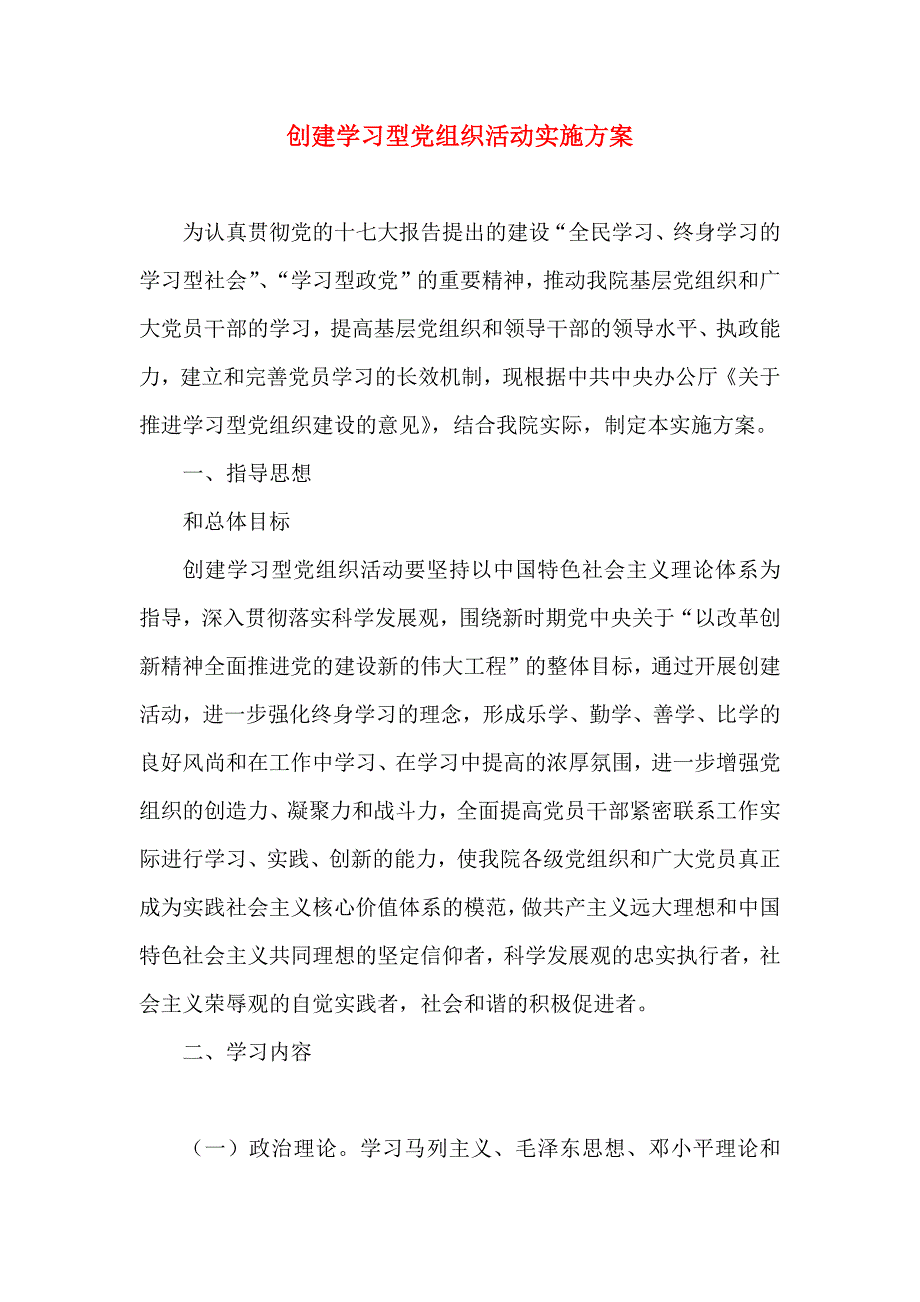 创建学习型党组织活动实施方案

为认真贯彻党的十七大报告提出的建设“全民学习、终身学习的学习型社会”、“学习型政党”的重要精神，推动我院基层党组织和广大党员干部的学习，提高基层党组织和领导干部的领导水平、执政能力，建立和完善党员学习的长效机制，现根据中共中央办公厅《关于推进学习型党组织建设的意见》，结合我院实际，制定本实施方案。

一、指导思想

和总体目标

创建学习型党组织活动要坚持以中国特色社会主义理论体系为指导，深入贯彻落实科学发展观，围绕新时期党中央关于“以改革创新精神全面推进党的建设新的伟大工程”的整体目标，通过开展创建活动，进一步强化终身学习的理念，形成乐学、勤学、善学、比学的良好风尚和在工作中学习、在学习中提高的浓厚氛围，进一步增强党组织的创造力、凝聚力和战斗力，全面提高党员干部紧密联系工作实际进行学习、实践、创新的能力，使我院各级党组织和广大党员真正成为实践社会主义核心价值体系的模范，做共产主义远大理想和中国特色社会主义共同理想的坚定信仰者，科学发展观的忠实执行者，社会主义荣辱观的自觉实践者，社会和谐的积极促进者。

二、学习内容

（一）政治理论。学习马列主义、毛泽东思想、邓小平理论和